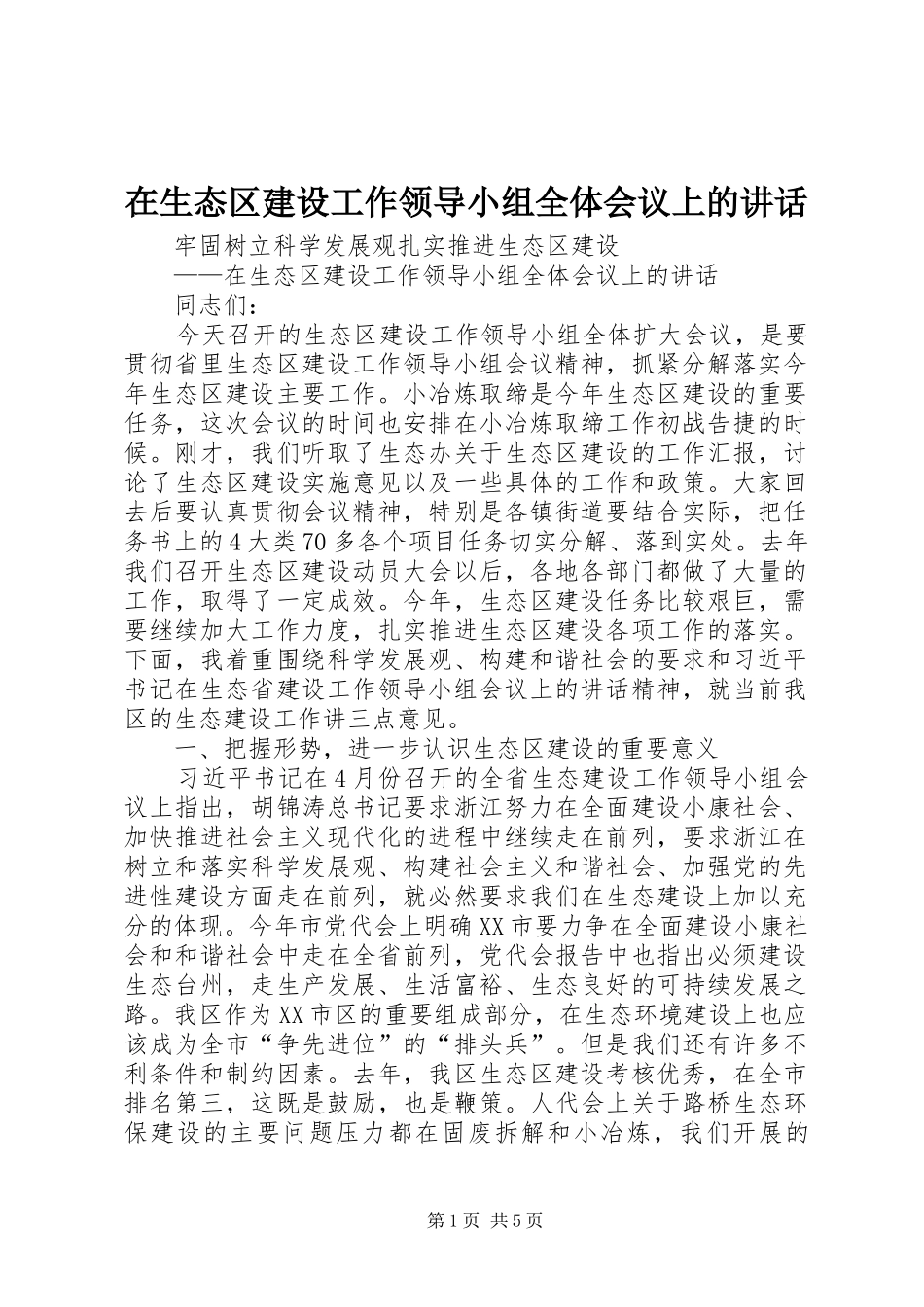 在生态区建设工作领导小组全体会议上的讲话

牢固树立科学发展观扎实推进生态区建设

——在生态区建设工作领导小组全体会议上的讲话

同志们：

今天召开的生态区建设工作领导小组全体扩大会议，是要贯彻省里生态区建设工作领导小组会议精神，抓紧分解落实今年生态区建设主要工作。小冶炼取缔是今年生态区建设的重要任务，这次会议的时间也安排在小冶炼取缔工作初战告捷的时候。刚才，我们听取了生态办关于生态区建设的工作汇报，讨论了生态区建设实施意见以及一些具体的工作和政策。大家回去后要认真贯彻会议精神，特别是各镇街道要结合实际，把任务书上的4大类70多各个项目任务切实分解、落到实处。去年我们召开生态区建设动员大会以后，各地各部门都做了大量的工作，取得了一定成效。今年，生态区建设任务比较艰巨，需要继续加大工作力度，扎实推进生态区建设各项工作的落实。下面，我着重围绕科学发展观、构建和谐社会的要求和习近平书记在生态省建设工作领导小组会议上的讲话精神，就当前我区的生态建设工作讲三点意见。

一、把握形势，进一步认识生态区建设的重要意义

习近平书记在4月份召开的全省生态建设工作领导小组会议上指出，胡锦涛总书记要求浙江努力在全面建设小康社会、加快推进社会主义现代化的进程中继续走在前列，要求浙江在树立和落实科学发展观、构建社会主义和谐社会、加强党的先进性建设方面走在前列，就必然要求我们在生态建设上加以充分的体现。今年市党代会上明确XX市要力争在全面建设小康社会和和谐社会中走在全省前列，党代会报告中也指出必须建设生态台州，走生产发展、生活富裕、生态良好的可持续发展之路。我区作为XX市区的重要组成部分，在生态环境建设上也应该成为全市“争先进位”的“排头兵”。但是我们还有许多不利条件和制约因素。去年，我区生态区建设考核优秀，在全市排名第三，这既是鼓励，也是鞭策。人代会上关于路桥生态环保建设的主要问题压力都在固废拆解和小冶炼，我们开展的

第1页 共5页